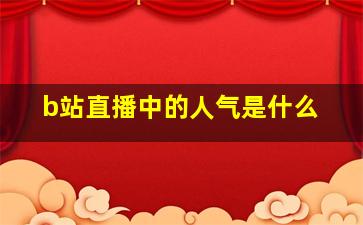 b站直播中的人气是什么